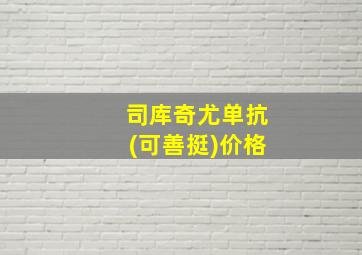 司库奇尤单抗
(可善挺)价格